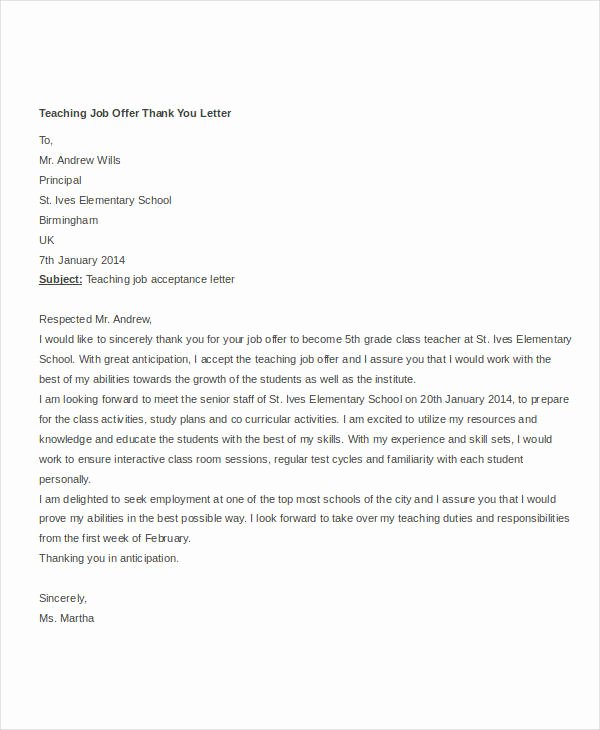 Teaching Job Offer Thank You Letter

To,
Mr. Andrew Wills
Principal
St. Ives Elementary School
Birmingham
UK
7th January 2014
Subject: Teaching job acceptance letter

Respected Mr. Andrew,
I would like to sincerely thank you for your job offer to become 5th grade class teacher at St. Ives Elementary School. With great anticipation, I accept the teaching job offer and I assure you that I would work with the best of my abilities towards the growth of the students as well as the institute.
I am looking forward to meet the senior staff of St. Ives Elementary School on 20th January 2014, to prepare for the class activities, study plans and co curricular activities. I am excited to utilize my resources and knowledge and educate the students with the best of my skills. With my experience and skill sets, I would work to ensure interactive class room sessions, regular test cycles and familiarity with each student personally.
I am delighted to seek employment at one of the top most schools of the city and I assure you that I would prove my abilities in the best possible way. I look forward to take over my teaching duties and responsibilities from the first week of February.
Thanking you in anticipation.

Sincerely,
Ms. Martha